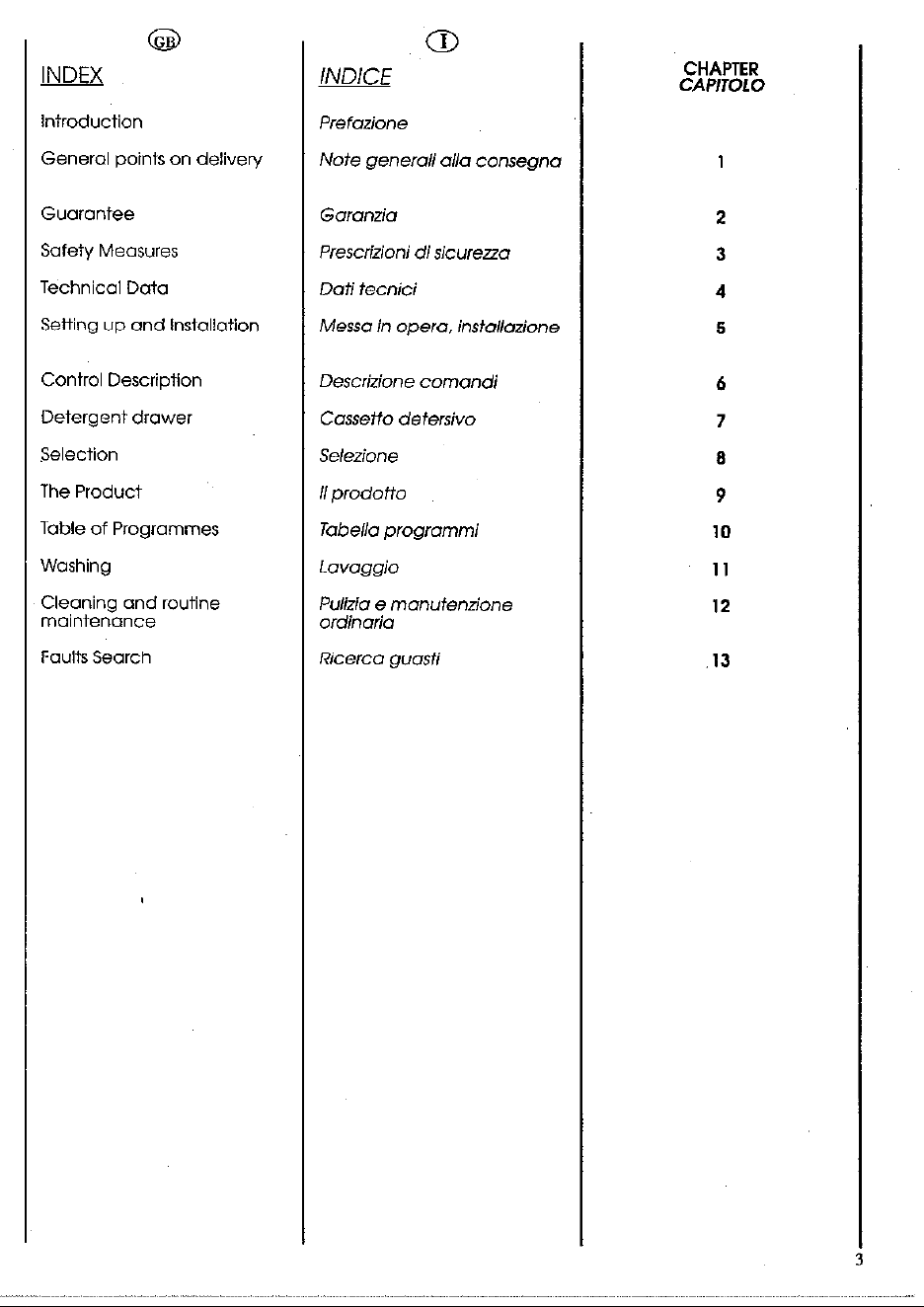 GB

INDEX

Introduction

General points on delivery

Guarantee

Safety Measures

Technical Data

Setting up and Installation

Control Description

Detergent drawer

Selection

The Product

Table of Programmes

Washing

Cleaning and routine maintenance

Faults Search

I

INDICE

Prefazione

Note generali alla consegna

Garanzia

Prescrizioni di sicurezza

Dati tecnici

Messa in opera, installazione

Descrizione comandi

Cassetto detersivo

Selezione

Il prodotto

Tabella programmi

Lavaggio

Pulizia e manutenzione ordinaria

Ricerca guasti

CHAPTER
CAPITOLO

1

2

3

4

5

6

7

8

9

10

11

12

13

3